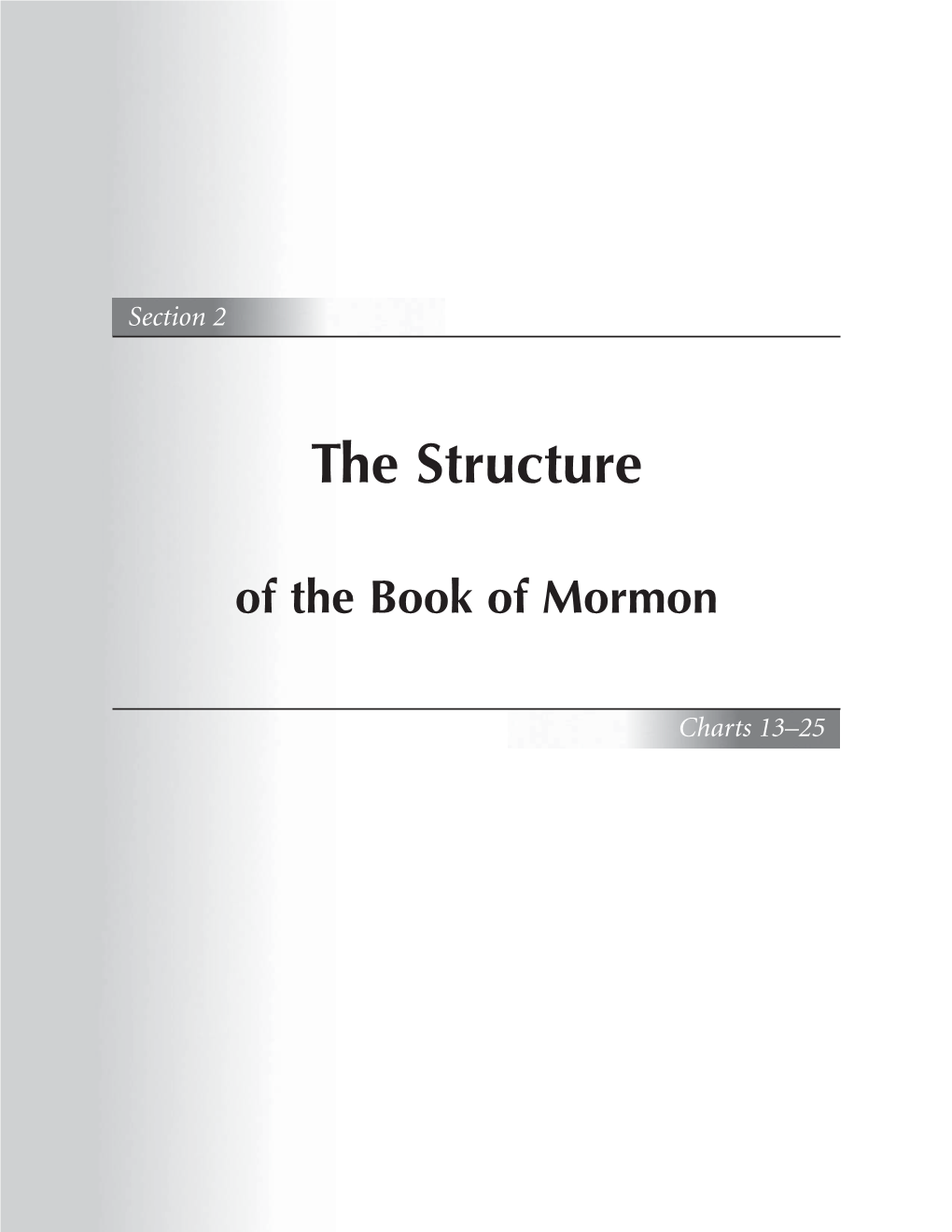 Section 2

The Structure

of the Book of Mormon

Charts 13–25